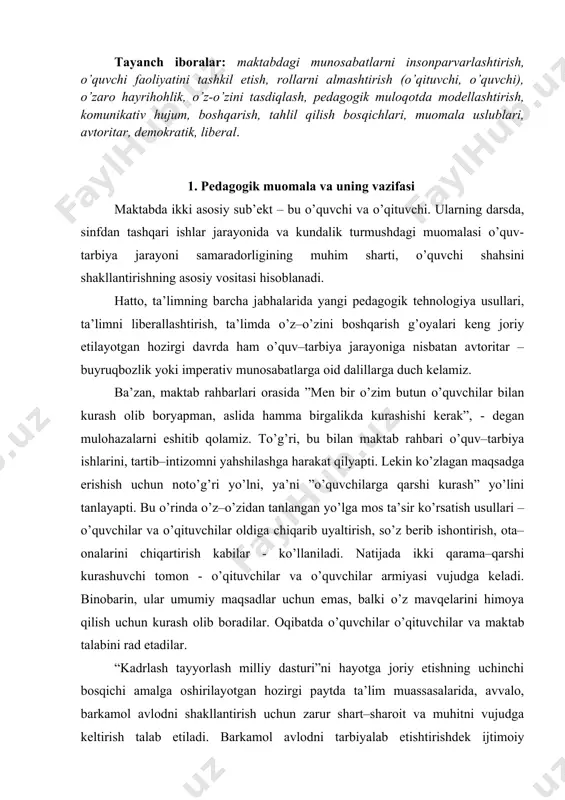 **Tayanch iboralar:** *maktabdagi munosabatlarni insonparvarlashtirish, o'quvchi faoliyatini tashkil etish, rollarni almashtirish (o'qituvchi, o'quvchi), o'zaro hayrihohlik, o'z-o'zini tasdiqlash, pedagogik muloqotda modellashtirish, komunikativ hujum, boshqarish, tahlil qilish bosqichlari, muomala uslublari, avtoritar, demokratik, liberal.*

**1. Pedagogik muomala va uning vazifasi**

Maktabda ikki asosiy sub'ekt – bu o'quvchi va o'qituvchi. Ularning darsda, sinfdan tashqari ishlar jarayonida va kundalik turmushdagi muomalasi o'quv-tarbiya jarayoni samaradorligining muhim sharti, o'quvchi shahsini shakllantirishning asosiy vositasi hisoblanadi.

Hatto, ta'limning barcha jabhalarida yangi pedagogik tehnologiya usullari, ta'limni liberallashtirish, ta'limda o'z–o'zini boshqarish g'oyalari keng joriy etilayotgan hozirgi davrda ham o'quv–tarbiya jarayoniga nisbatan avtoritar – buyruqbozlik yoki imperativ munosabatlarga oid dalillarga duch kelamiz.

Ba'zan, maktab rahbarlari orasida "Men bir o'zim butun o'quvchilar bilan kurash olib boryapman, aslida hamma birgalikda kurashishi kerak", - degan mulohazalarni eshitib qolamiz. To'g'ri, bu bilan maktab rahbari o'quv–tarbiya ishlarini, tartib–intizomni yahshilashga harakat qilyapti. Lekin ko'zlagan maqsadga erishish uchun noto'g'ri yo'lni, ya'ni "o'quvchilarga qarshi kurash" yo'lini tanlayapti. Bu o'rinda o'z–o'zidan tanlangan yo'lga mos ta'sir ko'rsatish usullari – o'quvchilar va o'qituvchilar oldiga chiqarib uyaltirish, so'z berib ishontirish, ota–onalarini chiqartirish kabilar - ko'llaniladi. Natijada ikki qarama–qarshi kurashuvchi tomon - o'qituvchilar va o'quvchilar armiyasi vujudga keladi. Binobarin, ular umumiy maqsadlar uchun emas, balki o'z mavqelarini himoya qilish uchun kurash olib boradilar. Oqibatda o'quvchilar o'qituvchilar va maktab talabini rad etadilar.

"Kadrlash tayyorlash milliy dasturi"ni hayotga joriy etishning uchinchi bosqichi amalga oshirilayotgan hozirgi paytda ta'lim muassasalarida, avvalo, barkamol avlodni shakllantirish uchun zarur shart–sharoit va muhitni vujudga keltirish talab etiladi. Barkamol avlodni tarbiyalab etishtirishdek ijtimoiy